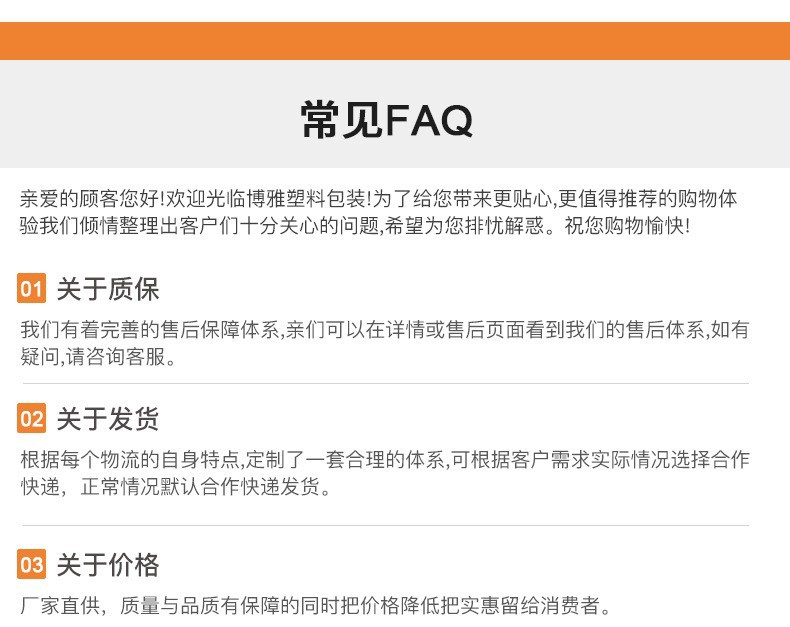 常见FAQ

亲爱的顾客您好!欢迎光临博雅塑料包装!为了给您带来更贴心,更值得推荐的购物体验我们倾情整理出客户们十分关心的问题,希望为您排忧解惑。祝您购物愉快!

01 关于质保

我们有着完善的售后保障体系,亲们可以在详情或售后页面看到我们的售后体系,如有疑问,请咨询客服。

02 关于发货

根据每个物流的自身特点,定制了一套合理的体系,可根据客户需求实际情况选择合作快递，正常情况默认合作快递发货。

03 关于价格

厂家直供，质量与品质有保障的同时把价格降低把实惠留给消费者。